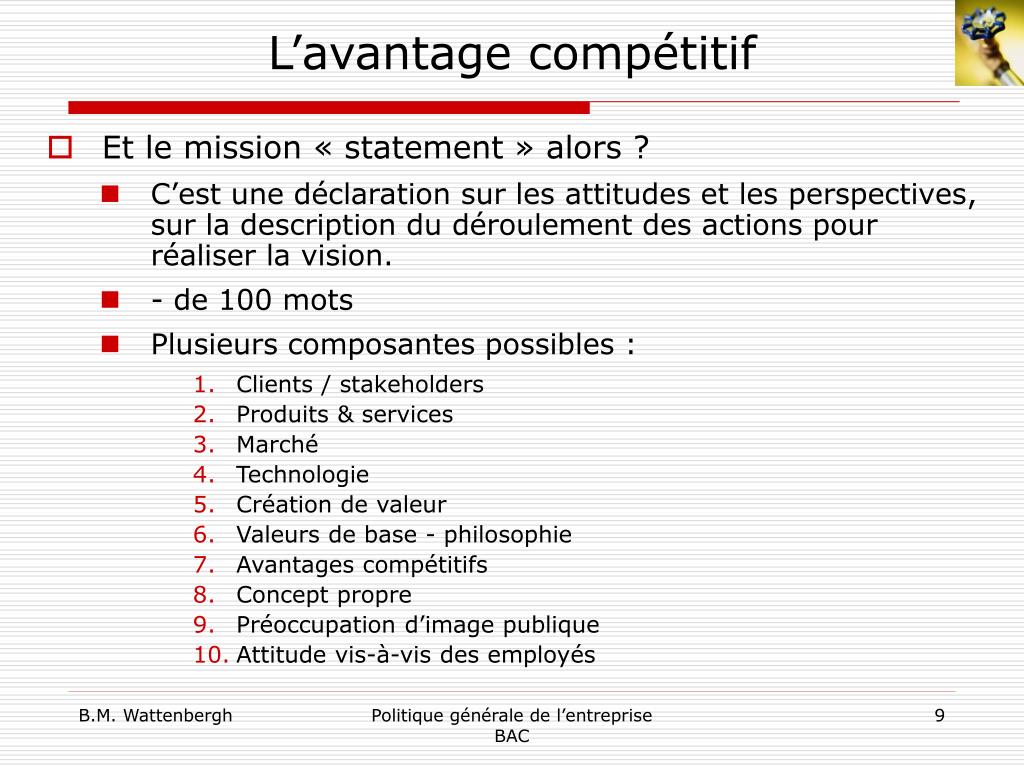 L’avantage compétitif

Et le mission « statement » alors ?

C’est une déclaration sur les attitudes et les perspectives, sur la description du déroulement des actions pour réaliser la vision.

- de 100 mots

Plusieurs composantes possibles :

1. Clients / stakeholders
2. Produits & services
3. Marché
4. Technologie
5. Création de valeur
6. Valeurs de base - philosophie
7. Avantages compétitifs
8. Concept propre
9. Préoccupation d’image publique
10. Attitude vis-à-vis des employés

B.M. Wattenbergh

Politique générale de l’entreprise BAC

9